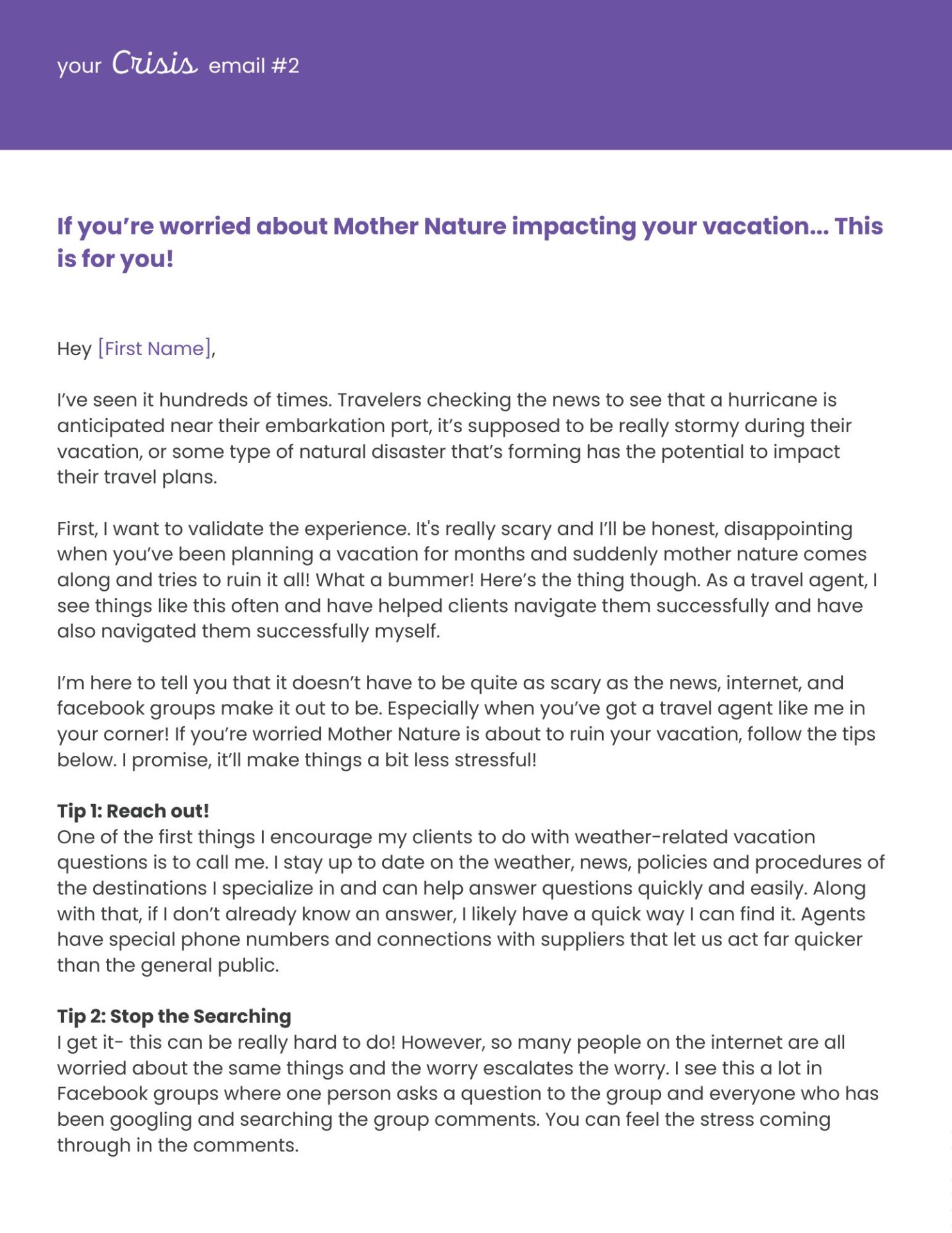 your Crisis email #2

If you're worried about Mother Nature impacting your vacation... This is for you!

Hey [First Name],

I've seen it hundreds of times. Travelers checking the news to see that a hurricane is anticipated near their embarkation port, it's supposed to be really stormy during their vacation, or some type of natural disaster that's forming has the potential to impact their travel plans.

First, I want to validate the experience. It's really scary and I'll be honest, disappointing when you've been planning a vacation for months and suddenly mother nature comes along and tries to ruin it all! What a bummer! Here's the thing though. As a travel agent, I see things like this often and have helped clients navigate them successfully and have also navigated them successfully myself.

I'm here to tell you that it doesn't have to be quite as scary as the news, internet, and facebook groups make it out to be. Especially when you've got a travel agent like me in your corner! If you're worried Mother Nature is about to ruin your vacation, follow the tips below. I promise, it'll make things a bit less stressful!

Tip 1: Reach out!
One of the first things I encourage my clients to do with weather-related vacation questions is to call me. I stay up to date on the weather, news, policies and procedures of the destinations I specialize in and can help answer questions quickly and easily. Along with that, if I don't already know an answer, I likely have a quick way I can find it. Agents have special phone numbers and connections with suppliers that let us act far quicker than the general public.

Tip 2: Stop the Searching
I get it- this can be really hard to do! However, so many people on the internet are all worried about the same things and the worry escalates the worry. I see this a lot in Facebook groups where one person asks a question to the group and everyone who has been googling and searching the group comments. You can feel the stress coming through in the comments.